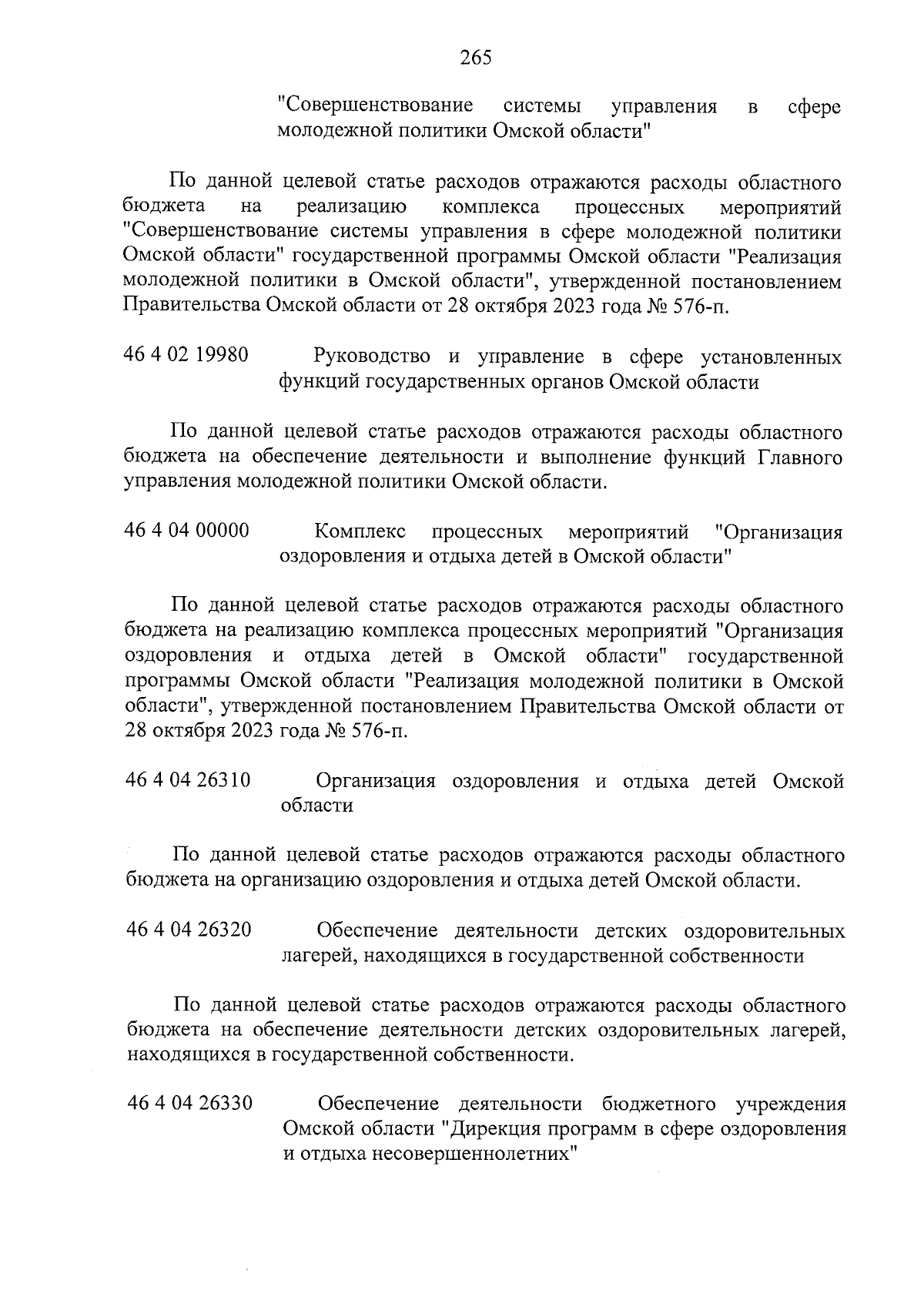 265

"Совершенствование системы управления в сфере молодежной политики Омской области"

По данной целевой статье расходов отражаются расходы областного бюджета на реализацию комплекса процессных мероприятий "Совершенствование системы управления в сфере молодежной политики Омской области" государственной программы Омской области "Реализация молодежной политики в Омской области", утвержденной постановлением Правительства Омской области от 28 октября 2023 года № 576-п.

46 4 02 19980 Руководство и управление в сфере установленных функций государственных органов Омской области

По данной целевой статье расходов отражаются расходы областного бюджета на обеспечение деятельности и выполнение функций Главного управления молодежной политики Омской области.

46 4 04 00000 Комплекс процессных мероприятий "Организация оздоровления и отдыха детей в Омской области"

По данной целевой статье расходов отражаются расходы областного бюджета на реализацию комплекса процессных мероприятий "Организация оздоровления и отдыха детей в Омской области" государственной программы Омской области "Реализация молодежной политики в Омской области", утвержденной постановлением Правительства Омской области от 28 октября 2023 года № 576-п.

46 4 04 26310 Организация оздоровления и отдыха детей Омской области

По данной целевой статье расходов отражаются расходы областного бюджета на организацию оздоровления и отдыха детей Омской области.

46 4 04 26320 Обеспечение деятельности детских оздоровительных лагерей, находящихся в государственной собственности

По данной целевой статье расходов отражаются расходы областного бюджета на обеспечение деятельности детских оздоровительных лагерей, находящихся в государственной собственности.

46 4 04 26330 Обеспечение деятельности бюджетного учреждения Омской области "Дирекция программ в сфере оздоровления и отдыха несовершеннолетних"